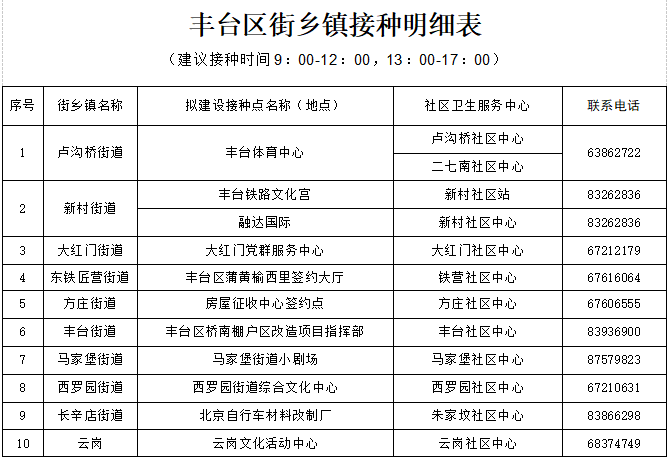 丰台区街乡镇接种明细表

（建议接种时间9：00-12：00，13：00-17：00）

| 序号 | 街乡镇名称 | 拟建设接种点名称（地点） | 社区卫生服务中心 | 联系电话 |
|---|---|---|---|---|
| 1 | 卢沟桥街道 | 丰台体育中心 | 卢沟桥社区中心 | 63862722 |
| | | | 二七南社区中心 | |
| 2 | 新村街道 | 丰台铁路文化宫 | 新村社区站 | 83262836 |
| | | 融达国际 | 新村社区中心 | 83262836 |
| 3 | 大红门街道 | 大红门党群服务中心 | 大红门社区中心 | 67212179 |
| 4 | 东铁匠营街道 | 丰台区蒲黄榆西里签约大厅 | 铁营社区中心 | 67616064 |
| 5 | 方庄街道 | 房屋征收中心签约点 | 方庄社区中心 | 67606555 |
| 6 | 丰台街道 | 丰台区桥南棚户区改造项目指挥部 | 丰台社区中心 | 83936900 |
| 7 | 马家堡街道 | 马家堡街道小剧场 | 马家堡社区中心 | 87579823 |
| 8 | 西罗园街道 | 西罗园街道综合文化中心 | 西罗园社区中心 | 67210631 |
| 9 | 长辛店街道 | 北京自行车材料改制厂 | 朱家坟社区中心 | 83866298 |
| 10 | 云岗 | 云岗文化活动中心 | 云岗社区中心 | 68374749 |